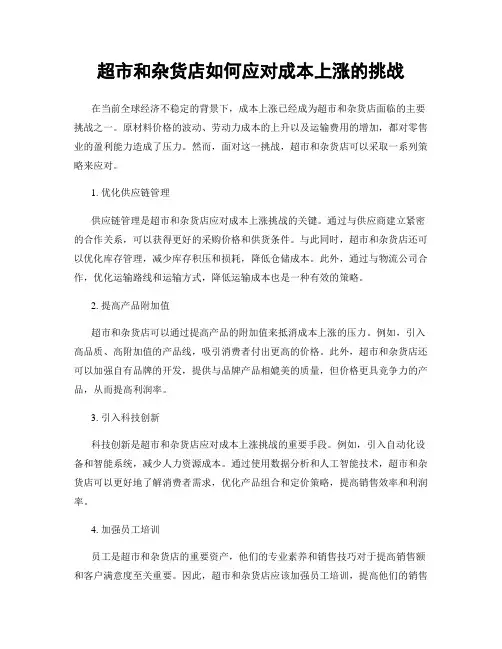 超市和杂货店如何应对成本上涨的挑战

在当前全球经济不稳定的背景下，成本上涨已经成为超市和杂货店面临的主要挑战之一。原材料价格的波动、劳动力成本的上升以及运输费用的增加，都对零售业的盈利能力造成了压力。然而，面对这一挑战，超市和杂货店可以采取一系列策略来应对。

1. 优化供应链管理

供应链管理是超市和杂货店应对成本上涨挑战的关键。通过与供应商建立紧密的合作关系，可以获得更好的采购价格和供货条件。与此同时，超市和杂货店还可以优化库存管理，减少库存积压和损耗，降低仓储成本。此外，通过与物流公司合作，优化运输路线和运输方式，降低运输成本也是一种有效的策略。

2. 提高产品附加值

超市和杂货店可以通过提高产品的附加值来抵消成本上涨的压力。例如，引入高品质、高附加值的产品线，吸引消费者付出更高的价格。此外，超市和杂货店还可以加强自有品牌的开发，提供与品牌产品相媲美的质量，但价格更具竞争力的产品，从而提高利润率。

3. 引入科技创新

科技创新是超市和杂货店应对成本上涨挑战的重要手段。例如，引入自动化设备和智能系统，减少人力资源成本。通过使用数据分析和人工智能技术，超市和杂货店可以更好地了解消费者需求，优化产品组合和定价策略，提高销售效率和利润率。

4. 加强员工培训

员工是超市和杂货店的重要资产，他们的专业素养和销售技巧对于提高销售额和客户满意度至关重要。因此，超市和杂货店应该加强员工培训，提高他们的销售